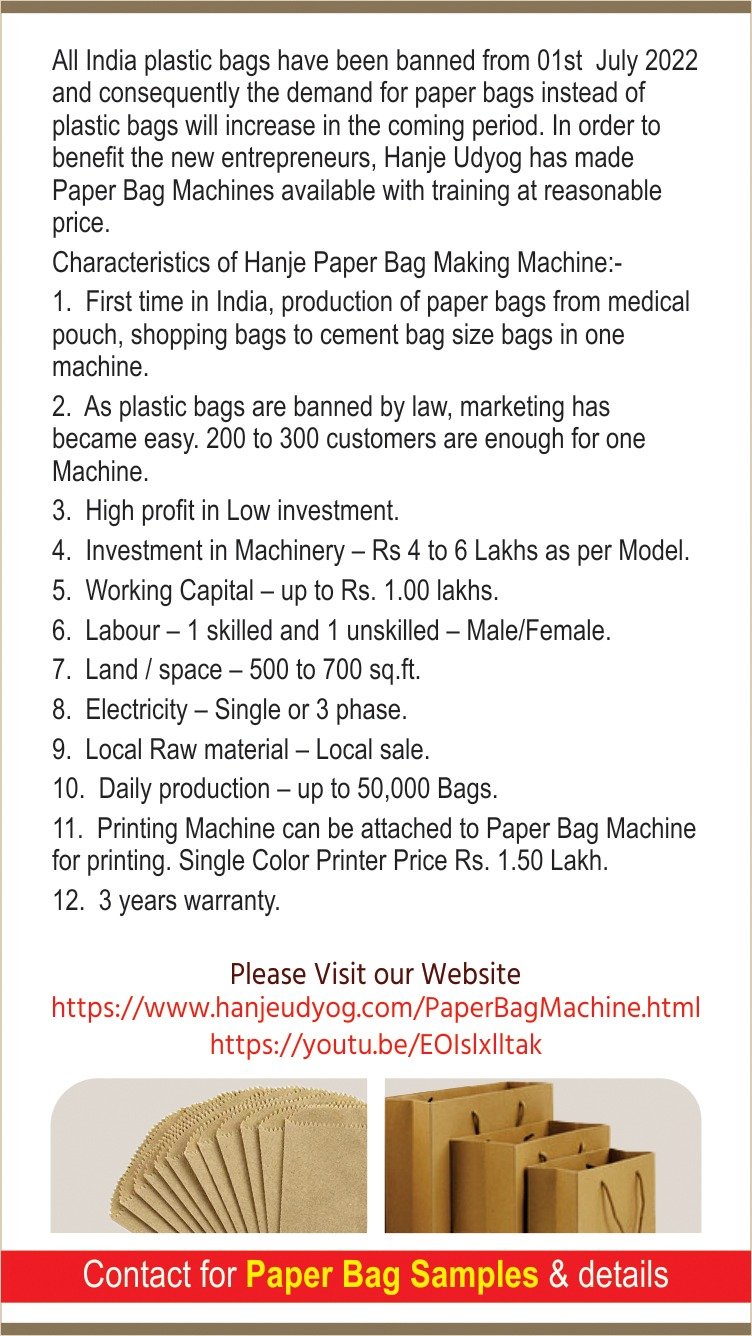 All India plastic bags have been banned from 01st July 2022 and consequently the demand for paper bags instead of plastic bags will increase in the coming period. In order to benefit the new entrepreneurs, Hanje Udyog has made Paper Bag Machines available with training at reasonable price.

Characteristics of Hanje Paper Bag Making Machine:-

1. First time in India, production of paper bags from medical pouch, shopping bags to cement bag size bags in one machine.

2. As plastic bags are banned by law, marketing has became easy. 200 to 300 customers are enough for one Machine.

3. High profit in Low investment.

4. Investment in Machinery – Rs 4 to 6 Lakhs as per Model.

5. Working Capital – up to Rs. 1.00 lakhs.

6. Labour – 1 skilled and 1 unskilled – Male/Female.

7. Land / space – 500 to 700 sq.ft.

8. Electricity – Single or 3 phase.

9. Local Raw material – Local sale.

10. Daily production – up to 50,000 Bags.

11. Printing Machine can be attached to Paper Bag Machine for printing. Single Color Printer Price Rs. 1.50 Lakh.

12. 3 years warranty.

Please Visit our Website
https://www.hanjeudyog.com/PaperBagMachine.html
https://youtu.be/EOIslxlltak

Contact for Paper Bag Samples & details